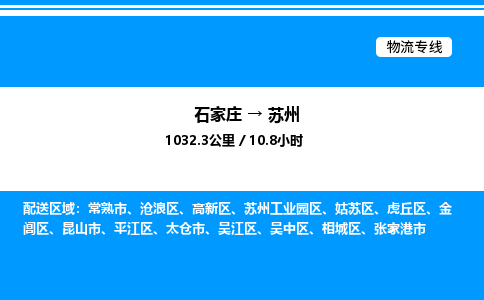 物流专线

石家庄 → 苏州

1032.3公里 / 10.8小时

配送区域：常熟市、沧浪区、高新区、苏州工业园区、姑苏区、虎丘区、金阊区、昆山市、平江区、太仓市、吴江区、吴中区、相城区、张家港市